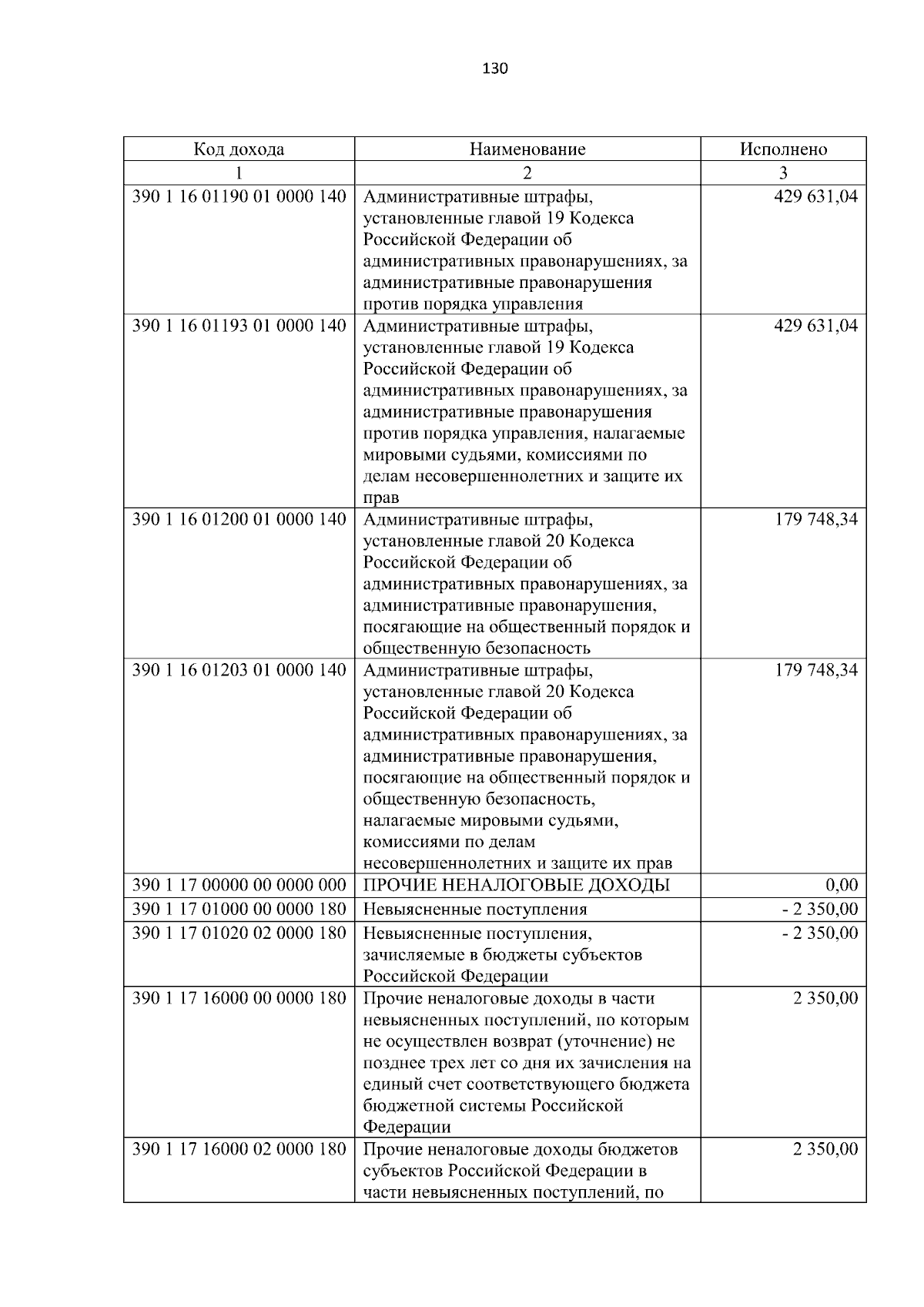 130

| Код дохода | Наименование | Исполнено |
|---|---|---|
| 1 | 2 | 3 |
| 390 1 16 01190 01 0000 140 | Административные штрафы, установленные главой 19 Кодекса Российской Федерации об административных правонарушениях, за административные правонарушения против порядка управления | 429 631,04 |
| 390 1 16 01193 01 0000 140 | Административные штрафы, установленные главой 19 Кодекса Российской Федерации об административных правонарушениях, за административные правонарушения против порядка управления, налагаемые мировыми судьями, комиссиями по делам несовершеннолетних и защите их прав | 429 631,04 |
| 390 1 16 01200 01 0000 140 | Административные штрафы, установленные главой 20 Кодекса Российской Федерации об административных правонарушениях, за административные правонарушения, посягающие на общественный порядок и общественную безопасность | 179 748,34 |
| 390 1 16 01203 01 0000 140 | Административные штрафы, установленные главой 20 Кодекса Российской Федерации об административных правонарушениях, за административные правонарушения, посягающие на общественный порядок и общественную безопасность, налагаемые мировыми судьями, комиссиями по делам несовершеннолетних и защите их прав | 179 748,34 |
| 390 1 17 00000 00 0000 000 | ПРОЧИЕ НЕНАЛОГОВЫЕ ДОХОДЫ | 0,00 |
| 390 1 17 01000 00 0000 180 | Невыясненные поступления | - 2 350,00 |
| 390 1 17 01020 02 0000 180 | Невыясненные поступления, зачисляемые в бюджеты субъектов Российской Федерации | - 2 350,00 |
| 390 1 17 16000 00 0000 180 | Прочие неналоговые доходы в части невыясненных поступлений, по которым не осуществлен возврат (уточнение) не позднее трех лет со дня их зачисления на единый счет соответствующего бюджета бюджетной системы Российской Федерации | 2 350,00 |
| 390 1 17 16000 02 0000 180 | Прочие неналоговые доходы бюджетов субъектов Российской Федерации в части невыясненных поступлений, по | 2 350,00 |